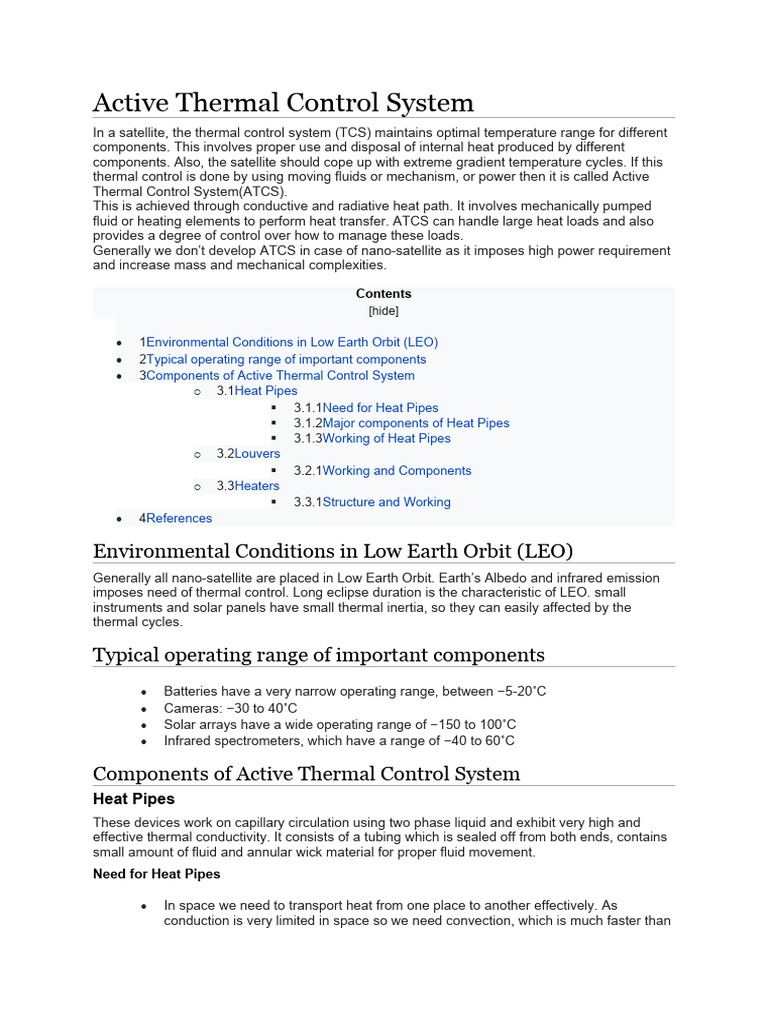 Active Thermal Control System

In a satellite, the thermal control system (TCS) maintains optimal temperature range for different components. This involves proper use and disposal of internal heat produced by different components. Also, the satellite should cope up with extreme gradient temperature cycles. If this thermal control is done by using moving fluids or mechanism, or power then it is called Active Thermal Control System(ATCS).
This is achieved through conductive and radiative heat path. It involves mechanically pumped fluid or heating elements to perform heat transfer. ATCS can handle large heat loads and also provides a degree of control over how to manage these loads.
Generally we don't develop ATCS in case of nano-satellite as it imposes high power requirement and increase mass and mechanical complexities.

Contents
[hide]

- 1Environmental Conditions in Low Earth Orbit (LEO)
- 2Typical operating range of important components
- 3Components of Active Thermal Control System
  - 3.1Heat Pipes
    - 3.1.1Need for Heat Pipes
    - 3.1.2Major components of Heat Pipes
    - 3.1.3Working of Heat Pipes
  - 3.2Louvers
    - 3.2.1Working and Components
  - 3.3Heaters
    - 3.3.1Structure and Working
- 4References

Environmental Conditions in Low Earth Orbit (LEO)

Generally all nano-satellite are placed in Low Earth Orbit. Earth's Albedo and infrared emission imposes need of thermal control. Long eclipse duration is the characteristic of LEO. small instruments and solar panels have small thermal inertia, so they can easily affected by the thermal cycles.

Typical operating range of important components

- Batteries have a very narrow operating range, between −5-20°C
- Cameras: −30 to 40°C
- Solar arrays have a wide operating range of −150 to 100°C
- Infrared spectrometers, which have a range of −40 to 60°C

Components of Active Thermal Control System

Heat Pipes

These devices work on capillary circulation using two phase liquid and exhibit very high and effective thermal conductivity. It consists of a tubing which is sealed off from both ends, contains small amount of fluid and annular wick material for proper fluid movement.

Need for Heat Pipes

- In space we need to transport heat from one place to another effectively. As conduction is very limited in space so we need convection, which is much faster than